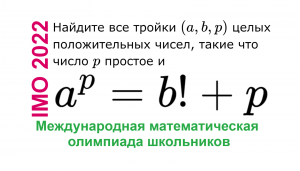 IMO 2022

Найдите все тройки $(a, b, p)$ целых положительных чисел, такие что число $p$ простое и

$a^p = b! + p$

Международная математическая олимпиада школьников